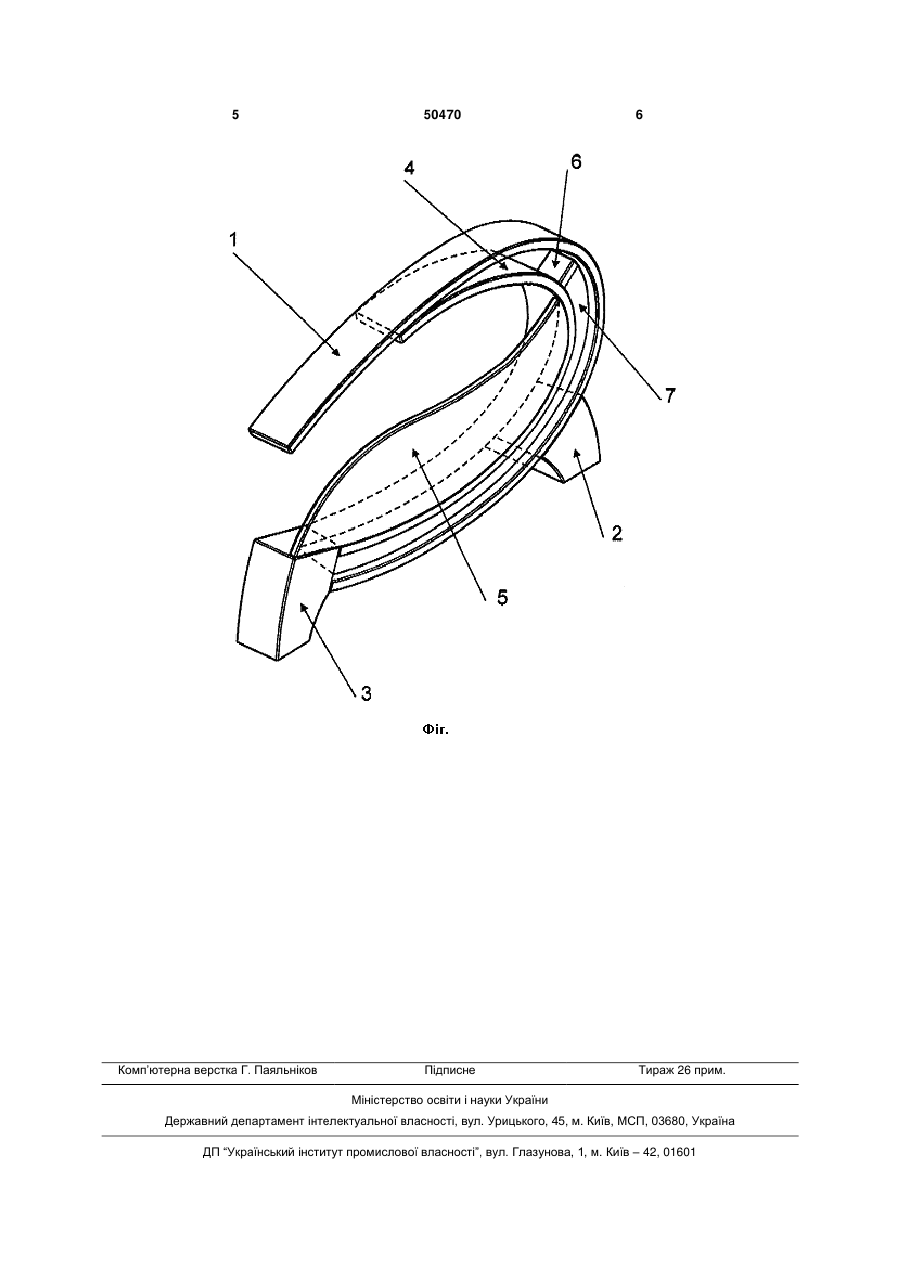 5 50470 6

4
6
1
7
2
5
3

Фіг.

Комп'ютерна верстка Г. Паяльніков Підписне Тираж 26 прим.

Міністерство освіти і науки України

Державний департамент інтелектуальної власності, вул. Урицького, 45, м. Київ, МСП, 03680, Україна

ДП "Український інститут промислової власності", вул. Глазунова, 1, м. Київ – 42, 01601